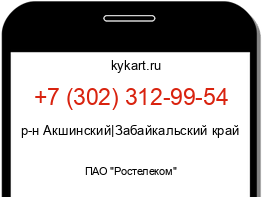 kykart.ru

+7 (302) 312-99-54

р-н Акшинский|Забайкальский край

ПАО "Ростелеком"